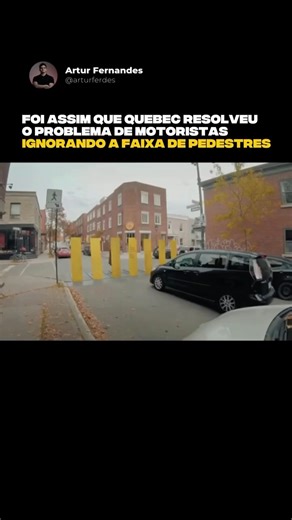 Artur Fernandes
@arturferdes

FOI ASSIM QUE QUEBEC RESOLVEU O PROBLEMA DE MOTORISTAS IGNORANDO A FAIXA DE PEDESTRES